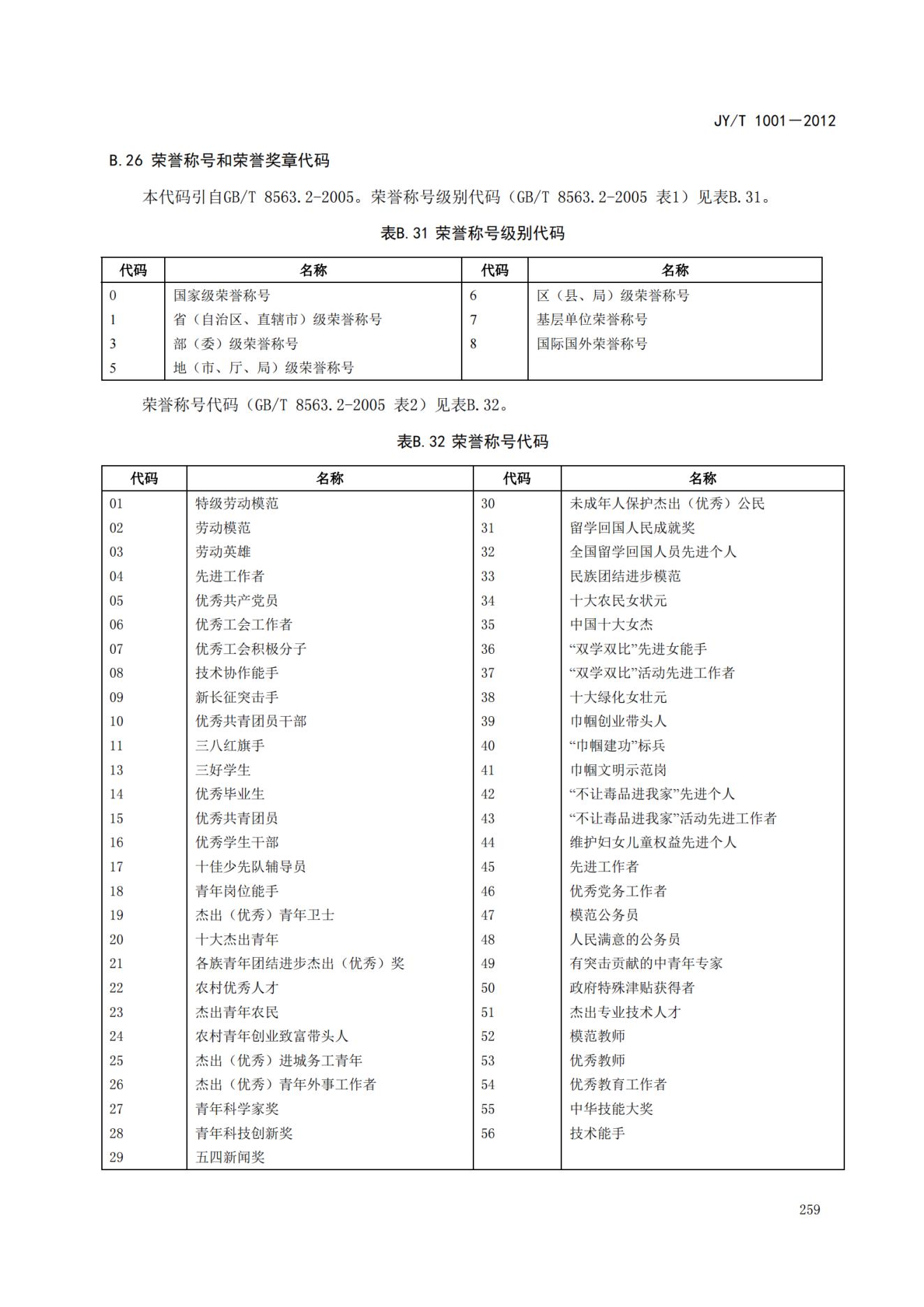 JY/T 1001—2012

B.26 荣誉称号和荣誉奖章代码

本代码引自GB/T 8563.2-2005。荣誉称号级别代码（GB/T 8563.2-2005 表1）见表B.31。

表B.31 荣誉称号级别代码

| 代码 | 名称 | 代码 | 名称 |
|---|---|---|---|
| 0 | 国家级荣誉称号 | 6 | 区（县、局）级荣誉称号 |
| 1 | 省（自治区、直辖市）级荣誉称号 | 7 | 基层单位荣誉称号 |
| 3 | 部（委）级荣誉称号 | 8 | 国际国外荣誉称号 |
| 5 | 地（市、厅、局）级荣誉称号 | | |

荣誉称号代码（GB/T 8563.2-2005 表2）见表B.32。

表B.32 荣誉称号代码

| 代码 | 名称 | 代码 | 名称 |
|---|---|---|---|
| 01 | 特级劳动模范 | 30 | 未成年人保护杰出（优秀）公民 |
| 02 | 劳动模范 | 31 | 留学回国人民成就奖 |
| 03 | 劳动英雄 | 32 | 全国留学回国人员先进个人 |
| 04 | 先进工作者 | 33 | 民族团结进步模范 |
| 05 | 优秀共产党员 | 34 | 十大农民女状元 |
| 06 | 优秀工会工作者 | 35 | 中国十大女杰 |
| 07 | 优秀工会积极分子 | 36 | “双学双比”先进女能手 |
| 08 | 技术协作能手 | 37 | “双学双比”活动先进工作者 |
| 09 | 新长征突击手 | 38 | 十大绿化女壮元 |
| 10 | 优秀共青团员干部 | 39 | 巾帼创业带头人 |
| 11 | 三八红旗手 | 40 | “巾帼建功”标兵 |
| 13 | 三好学生 | 41 | 巾帼文明示范岗 |
| 14 | 优秀毕业生 | 42 | “不让毒品进我家”先进个人 |
| 15 | 优秀共青团员 | 43 | “不让毒品进我家”活动先进工作者 |
| 16 | 优秀学生干部 | 44 | 维护妇女儿童权益先进个人 |
| 17 | 十佳少先队辅导员 | 45 | 先进工作者 |
| 18 | 青年岗位能手 | 46 | 优秀党务工作者 |
| 19 | 杰出（优秀）青年卫士 | 47 | 模范公务员 |
| 20 | 十大杰出青年 | 48 | 人民满意的公务员 |
| 21 | 各族青年团结进步杰出（优秀）奖 | 49 | 有突击贡献的中青年专家 |
| 22 | 农村优秀人才 | 50 | 政府特殊津贴获得者 |
| 23 | 杰出青年农民 | 51 | 杰出专业技术人才 |
| 24 | 农村青年创业致富带头人 | 52 | 模范教师 |
| 25 | 杰出（优秀）进城务工青年 | 53 | 优秀教师 |
| 26 | 杰出（优秀）青年外事工作者 | 54 | 优秀教育工作者 |
| 27 | 青年科学家奖 | 55 | 中华技能大奖 |
| 28 | 青年科技创新奖 | 56 | 技术能手 |
| 29 | 五四新闻奖 | | |

259